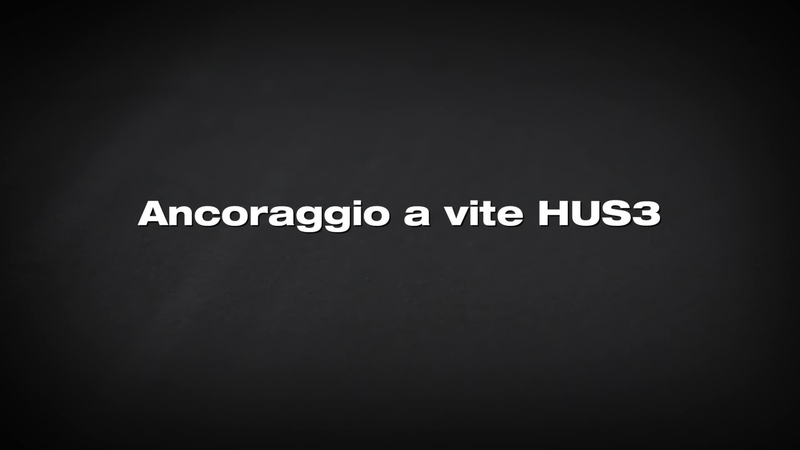 Ancoraggio a vite HUS3